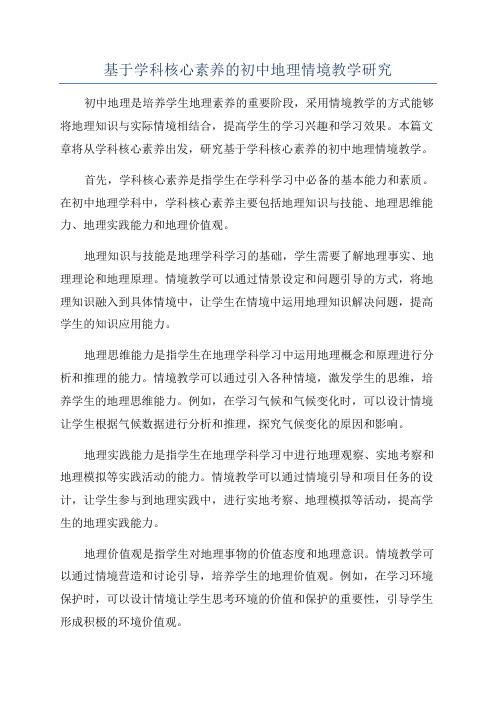 基于学科核心素养的初中地理情境教学研究

初中地理是培养学生地理素养的重要阶段，采用情境教学的方式能够将地理知识与实际情境相结合，提高学生的学习兴趣和学习效果。本篇文章将从学科核心素养出发，研究基于学科核心素养的初中地理情境教学。

首先，学科核心素养是指学生在学科学习中必备的基本能力和素质。在初中地理学科中，学科核心素养主要包括地理知识与技能、地理思维能力、地理实践能力和地理价值观。

地理知识与技能是地理学科学习的基础，学生需要了解地理事实、地理理论和地理原理。情境教学可以通过情景设定和问题引导的方式，将地理知识融入到具体情境中，让学生在情境中运用地理知识解决问题，提高学生的知识应用能力。

地理思维能力是指学生在地理学科学习中运用地理概念和原理进行分析和推理的能力。情境教学可以通过引入各种情境，激发学生的思维，培养学生的地理思维能力。例如，在学习气候和气候变化时，可以设计情境让学生根据气候数据进行分析和推理，探究气候变化的原因和影响。

地理实践能力是指学生在地理学科学习中进行地理观察、实地考察和地理模拟等实践活动的能力。情境教学可以通过情境引导和项目任务的设计，让学生参与到地理实践中，进行实地考察、地理模拟等活动，提高学生的地理实践能力。

地理价值观是指学生对地理事物的价值态度和地理意识。情境教学可以通过情境营造和讨论引导，培养学生的地理价值观。例如，在学习环境保护时，可以设计情境让学生思考环境的价值和保护的重要性，引导学生形成积极的环境价值观。